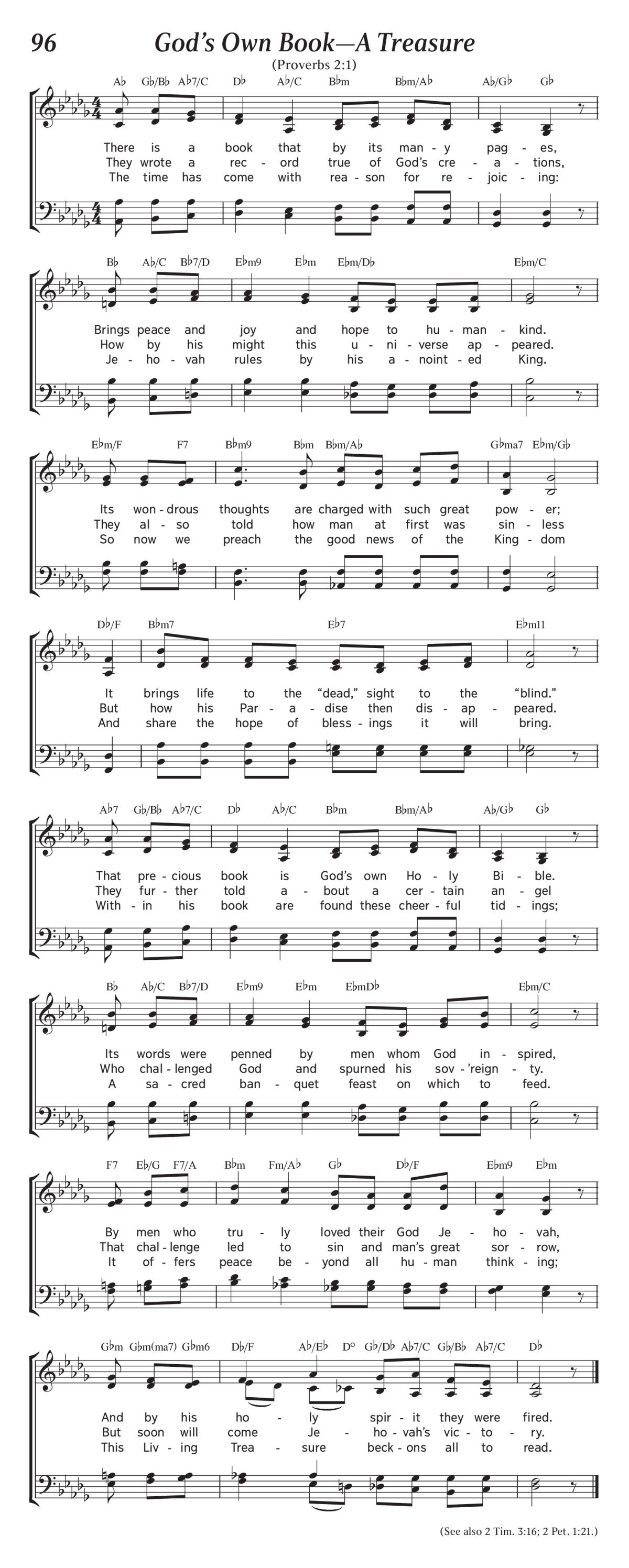 96 God's Own Book—A Treasure

(Proverbs 2:1)

A♭ G♭/B♭ A♭7/C D♭ A♭/C B♭m B♭m/A♭ A♭/G♭ G♭

There is a book that by its man - y pag - es,
They wrote a rec - ord true of God's cre - a - tions,
The time has come with rea - son for re - joic - ing:

B♭ A♭/C B♭7/D E♭m9 E♭m E♭m/D♭ E♭m/C

Brings peace and joy and hope to hu - man - kind.
How by his might this u - ni - verse ap - peared.
Je - ho - vah rules by his a - noint - ed King.

E♭m/F F7 B♭m9 B♭m B♭m/A♭ G♭ma7 E♭m/G♭

Its won - drous thoughts are charged with such great pow - er;
They al - so told how man at first was sin - less
So now we preach the good news of the King - dom

D♭/F B♭m7 E♭7 E♭m11

It brings life to the "dead," sight to the "blind."
But how his Par - a - dise then dis - ap - peared.
And share the hope of bless - ings it will bring.

A♭7 G♭/B♭ A♭7/C D♭ A♭/C B♭m B♭m/A♭ A♭/G♭ G♭

That pre - cious book is God's own Ho - ly Bi - ble.
They fur - ther told a - bout a cer - tain an - gel
With - in his book are found these cheer - ful tid - ings;

B♭ A♭/C B♭7/D E♭m9 E♭m E♭mD♭ E♭m/C

Its words were penned by men whom God in - spired,
Who chal - lenged God and spurned his sov - 'reign - ty.
A sa - cred ban - quet feast on which to feed.

F7 E♭/G F7/A B♭m Fm/A♭ G♭ D♭/F E♭m9 E♭m

By men who tru - ly loved their God Je - ho - vah,
That chal - lenge led to sin and man's great sor - row,
It of - fers peace be - yond all hu - man think - ing;

G♭m G♭m(ma7) G♭m6 D♭/F A♭/E♭ D° G♭/D♭ A♭7/C G♭/B♭ A♭7/C D♭

And by his ho - ly spir - it they were fired.
But soon will come Je - ho - vah's vic - to - ry.
This Liv - ing Trea - sure beck - ons all to read.

(See also 2 Tim. 3:16; 2 Pet. 1:21.)